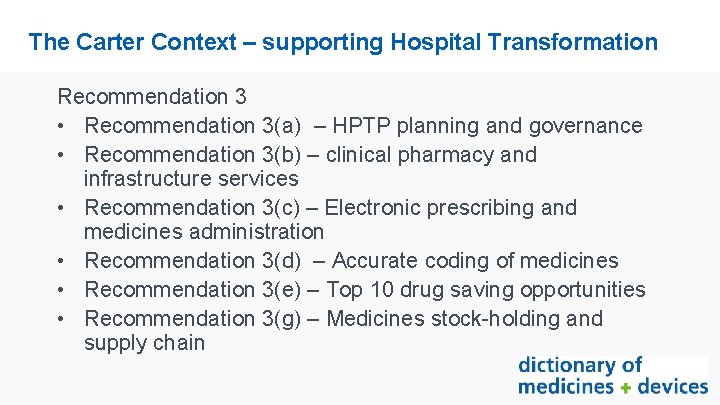 The Carter Context – supporting Hospital Transformation

Recommendation 3

• Recommendation 3(a) – HPTP planning and governance
• Recommendation 3(b) – clinical pharmacy and infrastructure services
• Recommendation 3(c) – Electronic prescribing and medicines administration
• Recommendation 3(d) – Accurate coding of medicines
• Recommendation 3(e) – Top 10 drug saving opportunities
• Recommendation 3(g) – Medicines stock-holding and supply chain

dictionary of
medicines + devices